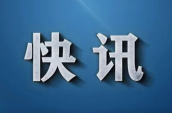 快讯